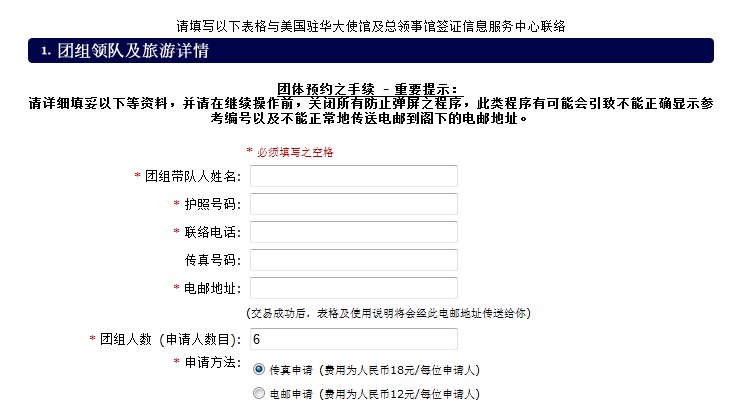 请填写以下表格与美国驻华大使馆及总领事馆签证信息服务中心联络

1. 团组领队及旅游详情

团体预约之手续 - 重要提示：
请详细填妥以下等资料，并请在继续操作前，关闭所有防止弹屏之程序，此类程序有可能会引致不能正确显示参考编号以及不能正常地传送电邮到阁下的电邮地址。

* 必须填写之空格

* 团组带队人姓名:

* 护照号码:

* 联络电话:

传真号码:

* 电邮地址:

(交易成功后，表格及使用说明将会经此电邮地址传送给你)

* 团组人数 (申请人数目): 6

* 申请方法:

传真申请 (费用为人民币18元/每位申请人)

电邮申请 (费用为人民币12元/每位申请人)